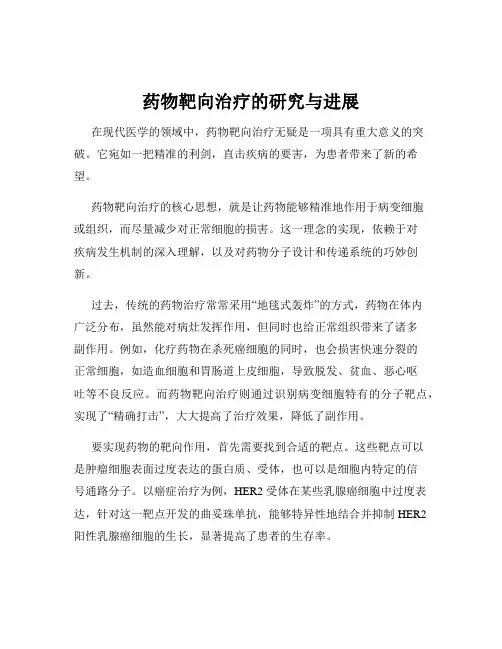 药物靶向治疗的研究与进展

在现代医学的领域中，药物靶向治疗无疑是一项具有重大意义的突破。它宛如一把精准的利剑，直击疾病的要害，为患者带来了新的希望。

药物靶向治疗的核心思想，就是让药物能够精准地作用于病变细胞或组织，而尽量减少对正常细胞的损害。这一理念的实现，依赖于对疾病发生机制的深入理解，以及对药物分子设计和传递系统的巧妙创新。

过去，传统的药物治疗常常采用“地毯式轰炸”的方式，药物在体内广泛分布，虽然能对病灶发挥作用，但同时也给正常组织带来了诸多副作用。例如，化疗药物在杀死癌细胞的同时，也会损害快速分裂的正常细胞，如造血细胞和胃肠道上皮细胞，导致脱发、贫血、恶心呕吐等不良反应。而药物靶向治疗则通过识别病变细胞特有的分子靶点，实现了“精确打击”，大大提高了治疗效果，降低了副作用。

要实现药物的靶向作用，首先需要找到合适的靶点。这些靶点可以是肿瘤细胞表面过度表达的蛋白质、受体，也可以是细胞内特定的信号通路分子。以癌症治疗为例，HER2 受体在某些乳腺癌细胞中过度表达，针对这一靶点开发的曲妥珠单抗，能够特异性地结合并抑制 HER2 阳性乳腺癌细胞的生长，显著提高了患者的生存率。